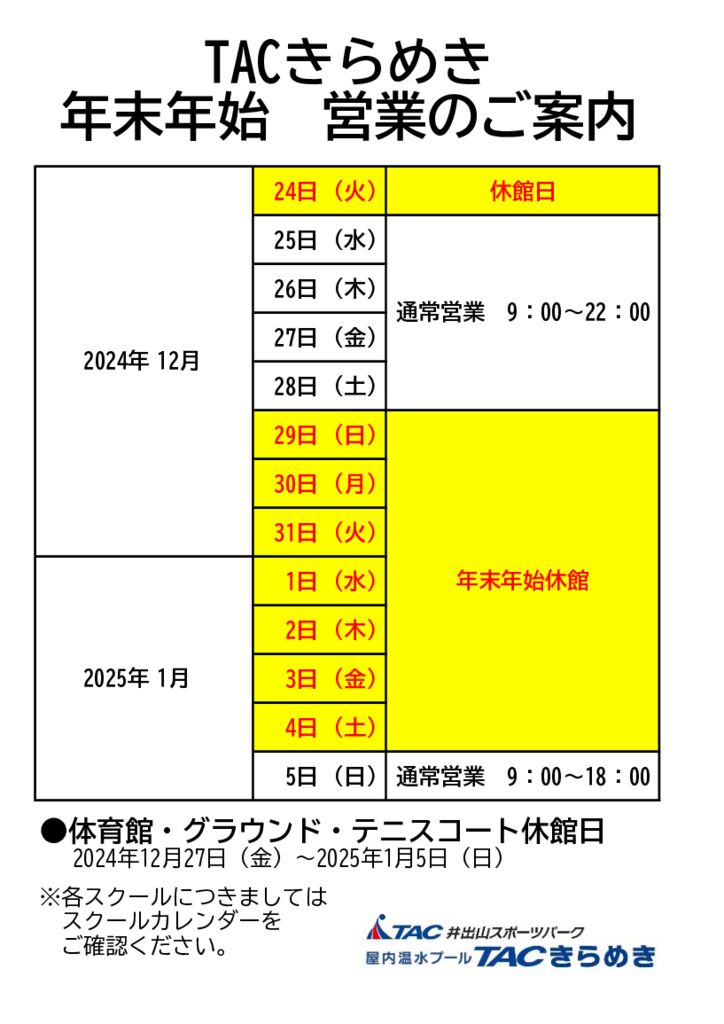 TACきらめき
年末年始 営業のご案内

| 2024年 12月 | 24日（火） | 休館日 |
|---|---|---|
| | 25日（水） | 通常営業 9：00～22：00 |
| | 26日（木） | |
| | 27日（金） | |
| | 28日（土） | |
| | 29日（日） | 年末年始休館 |
| | 30日（月） | |
| | 31日（火） | |
| 2025年 1月 | 1日（水） | |
| | 2日（木） | |
| | 3日（金） | |
| | 4日（土） | |
| | 5日（日） | 通常営業 9：00～18：00 |

●体育館・グラウンド・テニスコート休館日
2024年12月27日（金）～2025年1月5日（日）

※各スクールにつきましては
スクールカレンダーを
ご確認ください。

TAC 井出山スポーツパーク
屋内温水プール TACきらめき